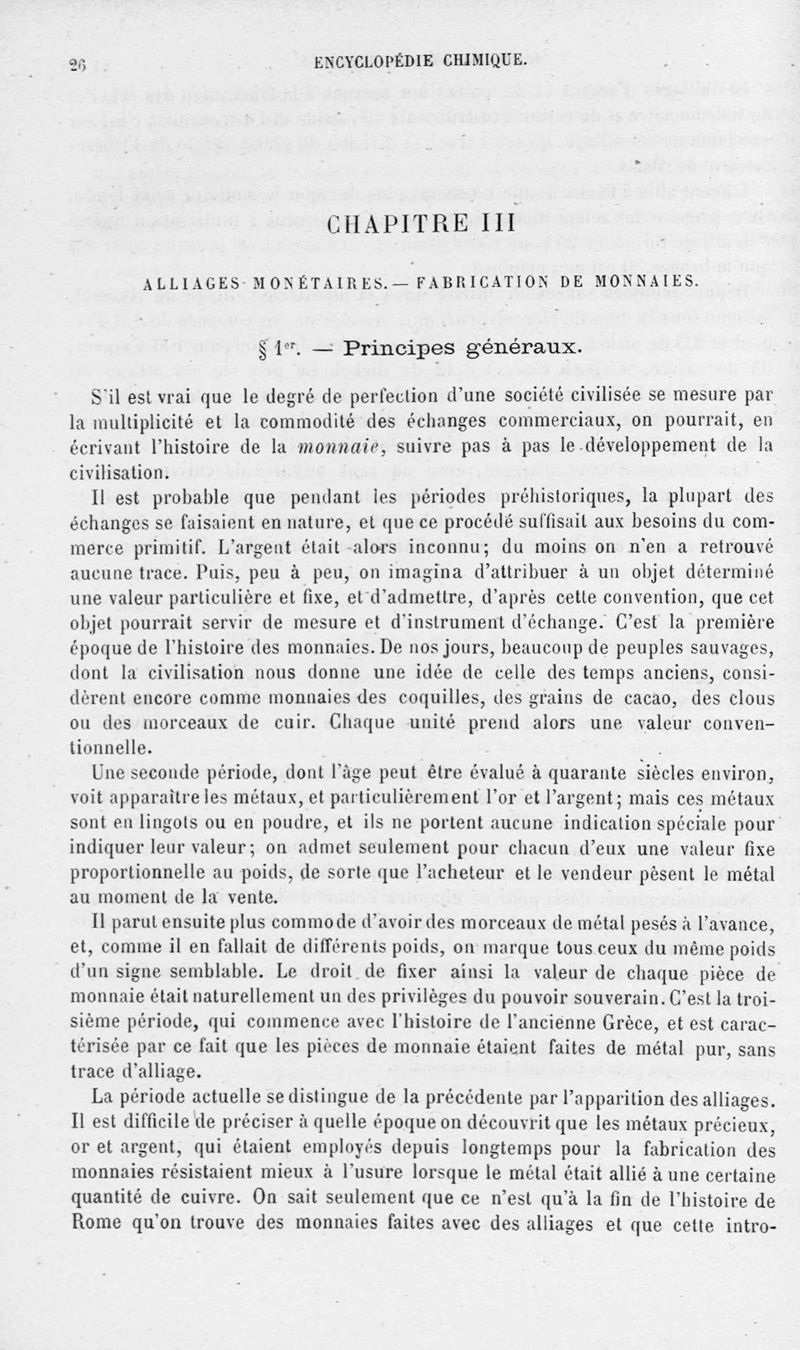 26 ENCYCLOPÉDIE CHIMIQUE.

CHAPITRE III

ALLIAGES MONÉTAIRES. — FABRICATION DE MONNAIES.

§ 1er. — Principes généraux.

S'il est vrai que le degré de perfection d'une société civilisée se mesure par la multiplicité et la commodité des échanges commerciaux, on pourrait, en écrivant l'histoire de la monnaie, suivre pas à pas le développement de la civilisation.

Il est probable que pendant les périodes préhistoriques, la plupart des échanges se faisaient en nature, et que ce procédé suffisait aux besoins du commerce primitif. L'argent était alors inconnu; du moins on n'en a retrouvé aucune trace. Puis, peu à peu, on imagina d'attribuer à un objet déterminé une valeur particulière et fixe, et d'admettre, d'après cette convention, que cet objet pourrait servir de mesure et d'instrument d'échange. C'est la première époque de l'histoire des monnaies. De nos jours, beaucoup de peuples sauvages, dont la civilisation nous donne une idée de celle des temps anciens, considèrent encore comme monnaies des coquilles, des grains de cacao, des clous ou des morceaux de cuir. Chaque unité prend alors une valeur conventionnelle.

Une seconde période, dont l'âge peut être évalué à quarante siècles environ, voit apparaître les métaux, et particulièrement l'or et l'argent; mais ces métaux sont en lingots ou en poudre, et ils ne portent aucune indication spéciale pour indiquer leur valeur; on admet seulement pour chacun d'eux une valeur fixe proportionnelle au poids, de sorte que l'acheteur et le vendeur pèsent le métal au moment de la vente.

Il parut ensuite plus commode d'avoir des morceaux de métal pesés à l'avance, et, comme il en fallait de différents poids, on marque tous ceux du même poids d'un signe semblable. Le droit de fixer ainsi la valeur de chaque pièce de monnaie était naturellement un des privilèges du pouvoir souverain. C'est la troisième période, qui commence avec l'histoire de l'ancienne Grèce, et est caractérisée par ce fait que les pièces de monnaie étaient faites de métal pur, sans trace d'alliage.

La période actuelle se distingue de la précédente par l'apparition des alliages. Il est difficile de préciser à quelle époque on découvrit que les métaux précieux, or et argent, qui étaient employés depuis longtemps pour la fabrication des monnaies résistaient mieux à l'usure lorsque le métal était allié à une certaine quantité de cuivre. On sait seulement que ce n'est qu'à la fin de l'histoire de Rome qu'on trouve des monnaies faites avec des alliages et que cette intro-